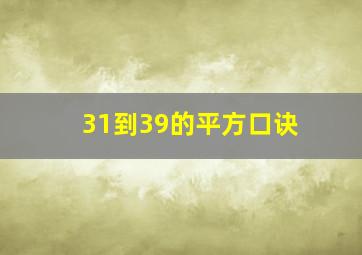 31到39的平方口诀